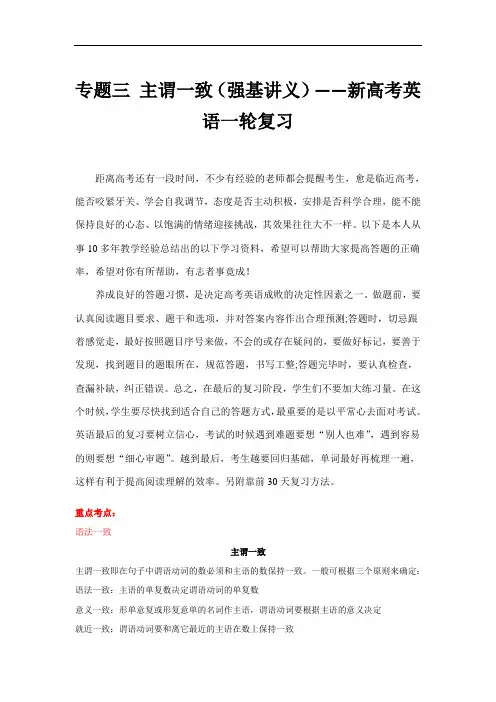 专题三 主谓一致（强基讲义）——新高考英语一轮复习

距离高考还有一段时间，不少有经验的老师都会提醒考生，愈是临近高考，能否咬紧牙关、学会自我调节，态度是否主动积极，安排是否科学合理，能不能保持良好的心态、以饱满的情绪迎接挑战，其效果往往大不一样。以下是本人从事10多年教学经验总结出的以下学习资料，希望可以帮助大家提高答题的正确率，希望对你有所帮助，有志者事竟成！

养成良好的答题习惯，是决定高考英语成败的决定性因素之一。做题前，要认真阅读题目要求、题干和选项，并对答案内容作出合理预测;答题时，切忌跟着感觉走，最好按照题目序号来做，不会的或存在疑问的，要做好标记，要善于发现，找到题目的题眼所在，规范答题，书写工整;答题完毕时，要认真检查，查漏补缺，纠正错误。总之，在最后的复习阶段，学生们不要加大练习量。在这个时候，学生要尽快找到适合自己的答题方式，最重要的是以平常心去面对考试。英语最后的复习要树立信心，考试的时候遇到难题要想“别人也难”，遇到容易的则要想“细心审题”。越到最后，考生越要回归基础，单词最好再梳理一遍，这样有利于提高阅读理解的效率。另附靠前30天复习方法。

重点考点：

语法一致

主谓一致

主谓一致即在句子中谓语动词的数必须和主语的数保持一致。一般可根据三个原则来确定：

语法一致：主语的单复数决定谓语动词的单复数

意义一致：形单意复或形复意单的名词作主语，谓语动词要根据主语的意义决定

就近一致：谓语动词要和离它最近的主语在数上保持一致